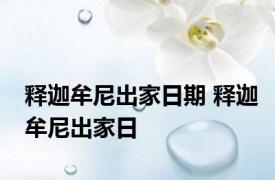 释迦牟尼出家日期 释迦牟尼出家日